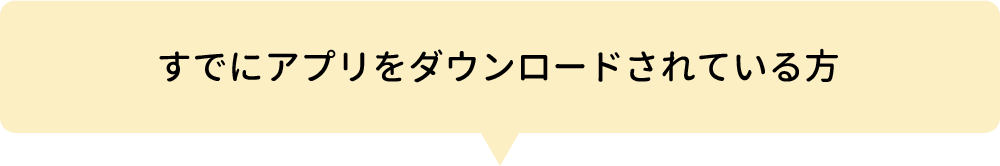 すでにアプリをダウンロードされている方